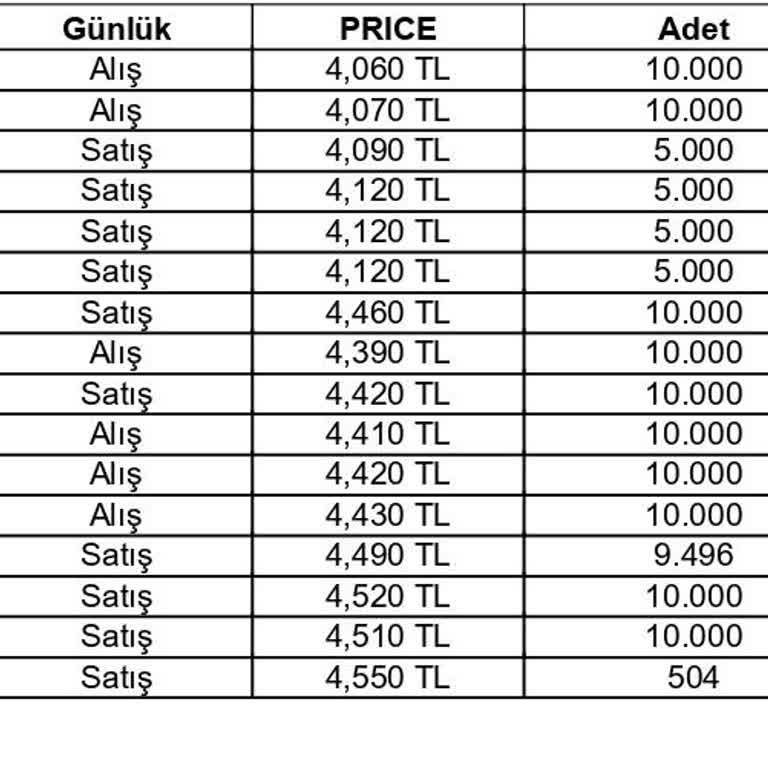 | Günlük | PRICE | Adet |
|---|---|---|
| Alış | 4,060 TL | 10.000 |
| Alış | 4,070 TL | 10.000 |
| Satış | 4,090 TL | 5.000 |
| Satış | 4,120 TL | 5.000 |
| Satış | 4,120 TL | 5.000 |
| Satış | 4,120 TL | 5.000 |
| Satış | 4,460 TL | 10.000 |
| Alış | 4,390 TL | 10.000 |
| Satış | 4,420 TL | 10.000 |
| Alış | 4,410 TL | 10.000 |
| Alış | 4,420 TL | 10.000 |
| Alış | 4,430 TL | 10.000 |
| Satış | 4,490 TL | 9.496 |
| Satış | 4,520 TL | 10.000 |
| Satış | 4,510 TL | 10.000 |
| Satış | 4,550 TL | 504 |